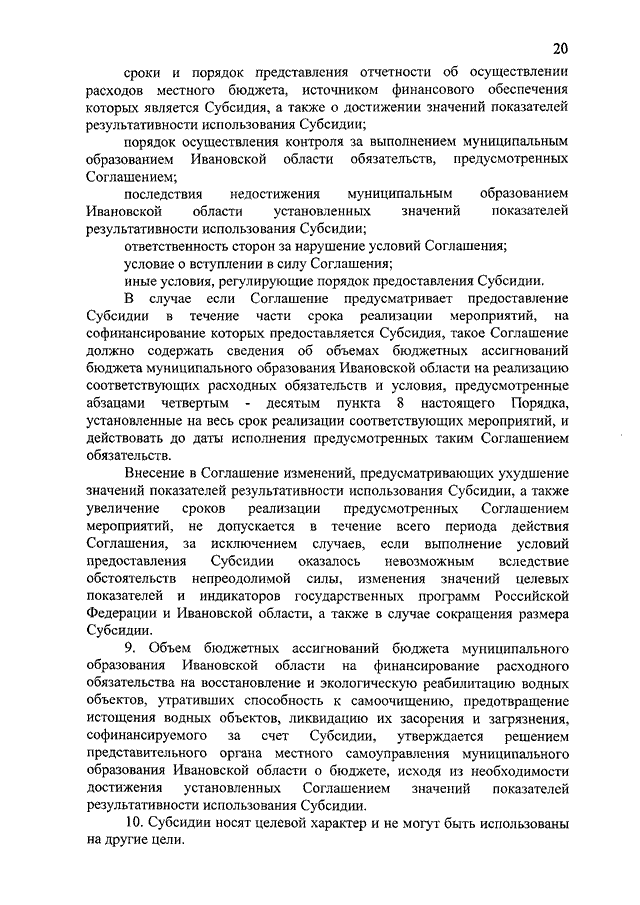 20

сроки и порядок представления отчетности об осуществлении расходов местного бюджета, источником финансового обеспечения которых является Субсидия, а также о достижении значений показателей результативности использования Субсидии;

порядок осуществления контроля за выполнением муниципальным образованием Ивановской области обязательств, предусмотренных Соглашением;

последствия недостижения муниципальным образованием Ивановской области установленных значений показателей результативности использования Субсидии;

ответственность сторон за нарушение условий Соглашения;

условие о вступлении в силу Соглашения;

иные условия, регулирующие порядок предоставления Субсидии.

В случае если Соглашение предусматривает предоставление Субсидии в течение части срока реализации мероприятий, на софинансирование которых предоставляется Субсидия, такое Соглашение должно содержать сведения об объемах бюджетных ассигнований бюджета муниципального образования Ивановской области на реализацию соответствующих расходных обязательств и условия, предусмотренные абзацами четвертым - десятым пункта 8 настоящего Порядка, установленные на весь срок реализации соответствующих мероприятий, и действовать до даты исполнения предусмотренных таким Соглашением обязательств.

Внесение в Соглашение изменений, предусматривающих ухудшение значений показателей результативности использования Субсидии, а также увеличение сроков реализации предусмотренных Соглашением мероприятий, не допускается в течение всего периода действия Соглашения, за исключением случаев, если выполнение условий предоставления Субсидии оказалось невозможным вследствие обстоятельств непреодолимой силы, изменения значений целевых показателей и индикаторов государственных программ Российской Федерации и Ивановской области, а также в случае сокращения размера Субсидии.

9. Объем бюджетных ассигнований бюджета муниципального образования Ивановской области на финансирование расходного обязательства на восстановление и экологическую реабилитацию водных объектов, утративших способность к самоочищению, предотвращение истощения водных объектов, ликвидацию их засорения и загрязнения, софинансируемого за счет Субсидии, утверждается решением представительного органа местного самоуправления муниципального образования Ивановской области о бюджете, исходя из необходимости достижения установленных Соглашением значений показателей результативности использования Субсидии.

10. Субсидии носят целевой характер и не могут быть использованы на другие цели.